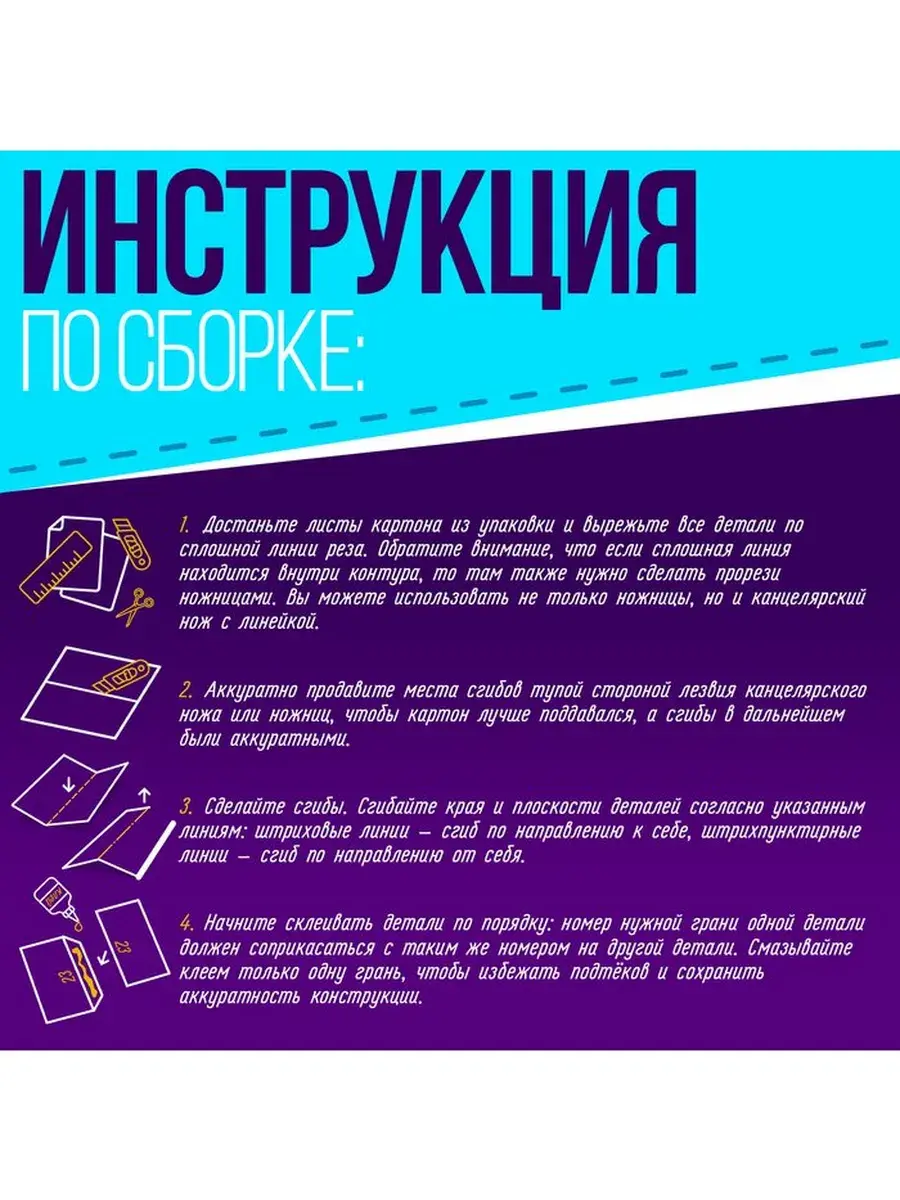 ИНСТРУКЦИЯ
ПО СБОРКЕ:

1. Достаньте листы картона из упаковки и вырежьте все детали по сплошной линии реза. Обратите внимание, что если сплошная линия находится внутри контура, то там также нужно сделать прорези ножницами. Вы можете использовать не только ножницы, но и канцелярский нож с линейкой.

2. Аккуратно продавите места сгибов тупой стороной лезвия канцелярского ножа или ножниц, чтобы картон лучше поддавался, а сгибы в дальнейшем были аккуратными.

3. Сделайте сгибы. Сгибайте края и плоскости деталей согласно указанным линиям: штриховые линии — сгиб по направлению к себе, штрихпунктирные линии — сгиб по направлению от себя.

4. Начните склеивать детали по порядку: номер нужной грани одной детали должен соприкасаться с таким же номером на другой детали. Смазывайте клеем только одну грань, чтобы избежать подтёков и сохранить аккуратность конструкции.

23

23